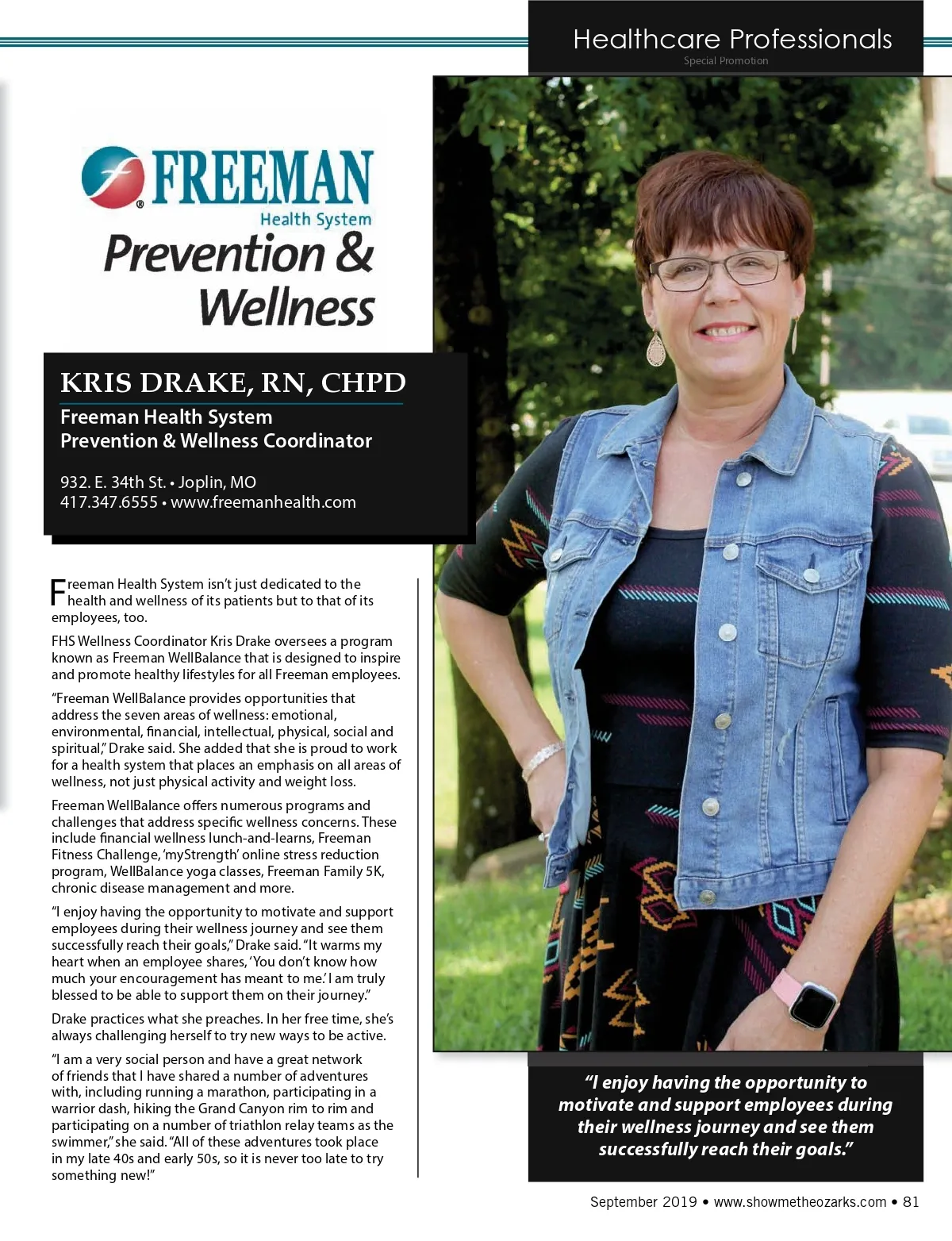 Healthcare Professionals
Special Promotion

FREEMAN
Health System
Prevention & Wellness

KRIS DRAKE, RN, CHPD

Freeman Health System
Prevention & Wellness Coordinator

932. E. 34th St. • Joplin, MO
417.347.6555 • www.freemanhealth.com

Freeman Health System isn't just dedicated to the health and wellness of its patients but to that of its employees, too.

FHS Wellness Coordinator Kris Drake oversees a program known as Freeman WellBalance that is designed to inspire and promote healthy lifestyles for all Freeman employees.

"Freeman WellBalance provides opportunities that address the seven areas of wellness: emotional, environmental, financial, intellectual, physical, social and spiritual," Drake said. She added that she is proud to work for a health system that places an emphasis on all areas of wellness, not just physical activity and weight loss.

Freeman WellBalance offers numerous programs and challenges that address specific wellness concerns. These include financial wellness lunch-and-learns, Freeman Fitness Challenge, 'myStrength' online stress reduction program, WellBalance yoga classes, Freeman Family 5K, chronic disease management and more.

"I enjoy having the opportunity to motivate and support employees during their wellness journey and see them successfully reach their goals," Drake said. "It warms my heart when an employee shares, 'You don't know how much your encouragement has meant to me.' I am truly blessed to be able to support them on their journey."

Drake practices what she preaches. In her free time, she's always challenging herself to try new ways to be active.

"I am a very social person and have a great network of friends that I have shared a number of adventures with, including running a marathon, participating in a warrior dash, hiking the Grand Canyon rim to rim and participating on a number of triathlon relay teams as the swimmer," she said. "All of these adventures took place in my late 40s and early 50s, so it is never too late to try something new!"

"I enjoy having the opportunity to motivate and support employees during their wellness journey and see them successfully reach their goals."

September 2019 • www.showmetheozarks.com • 81